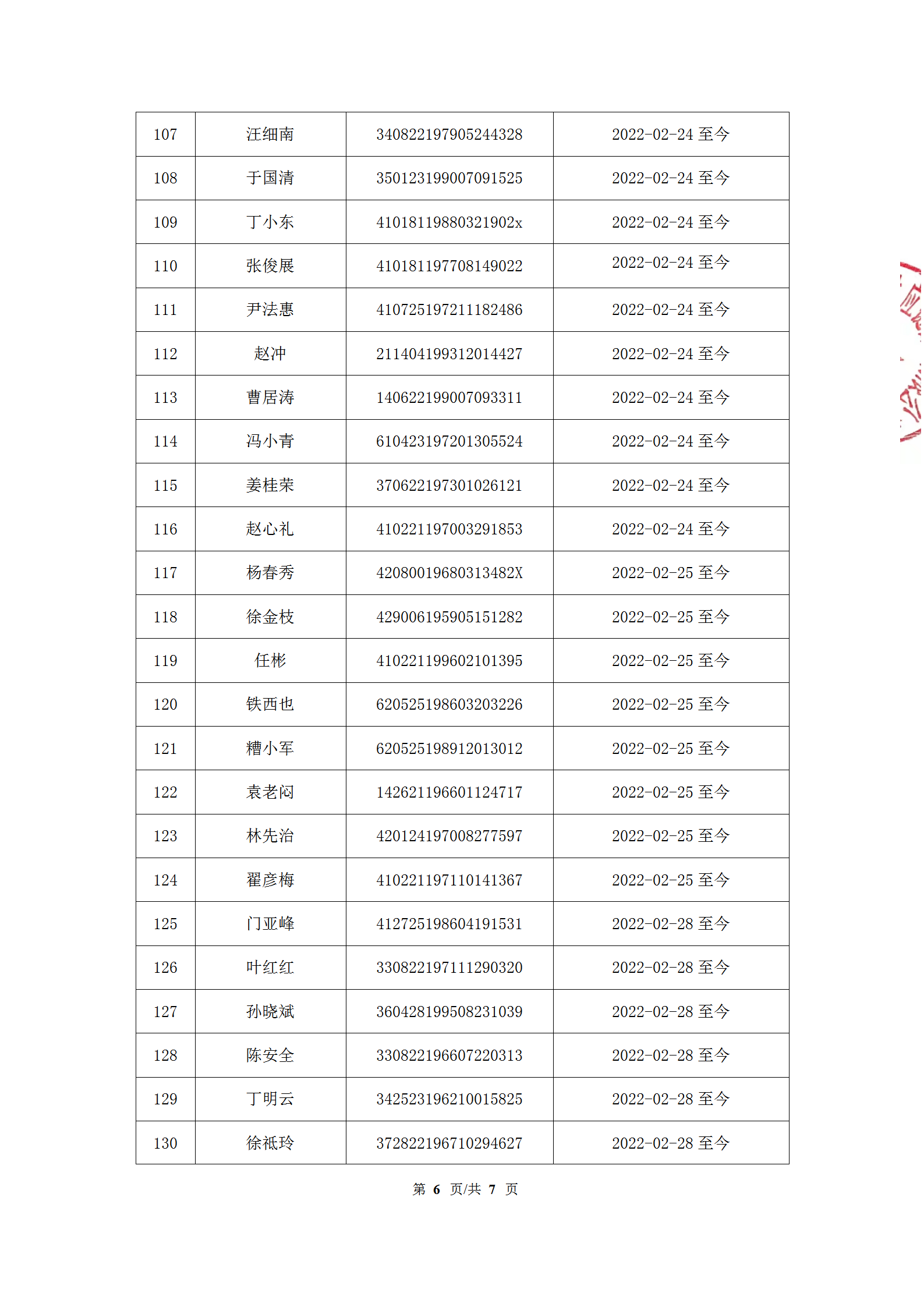 | 107 | 汪细南 | 340822197905244328 | 2022-02-24 至今 |
|---|---|---|---|
| 108 | 于国清 | 350123199007091525 | 2022-02-24 至今 |
| 109 | 丁小东 | 41018119880321902x | 2022-02-24 至今 |
| 110 | 张俊展 | 410181197708149022 | 2022-02-24 至今 |
| 111 | 尹法惠 | 410725197211182486 | 2022-02-24 至今 |
| 112 | 赵冲 | 211404199312014427 | 2022-02-24 至今 |
| 113 | 曹居涛 | 140622199007093311 | 2022-02-24 至今 |
| 114 | 冯小青 | 610423197201305524 | 2022-02-24 至今 |
| 115 | 姜桂荣 | 370622197301026121 | 2022-02-24 至今 |
| 116 | 赵心礼 | 410221197003291853 | 2022-02-24 至今 |
| 117 | 杨春秀 | 42080019680313482X | 2022-02-25 至今 |
| 118 | 徐金枝 | 429006195905151282 | 2022-02-25 至今 |
| 119 | 任彬 | 410221199602101395 | 2022-02-25 至今 |
| 120 | 铁西也 | 620525198603203226 | 2022-02-25 至今 |
| 121 | 糟小军 | 620525198912013012 | 2022-02-25 至今 |
| 122 | 袁老闷 | 142621196601124717 | 2022-02-25 至今 |
| 123 | 林先治 | 420124197008277597 | 2022-02-25 至今 |
| 124 | 翟彦梅 | 410221197110141367 | 2022-02-25 至今 |
| 125 | 门亚峰 | 412725198604191531 | 2022-02-28 至今 |
| 126 | 叶红红 | 330822197111290320 | 2022-02-28 至今 |
| 127 | 孙晓斌 | 360428199508231039 | 2022-02-28 至今 |
| 128 | 陈安全 | 330822196607220313 | 2022-02-28 至今 |
| 129 | 丁明云 | 342523196210015825 | 2022-02-28 至今 |
| 130 | 徐祗玲 | 372822196710294627 | 2022-02-28 至今 |

第 6 页/共 7 页